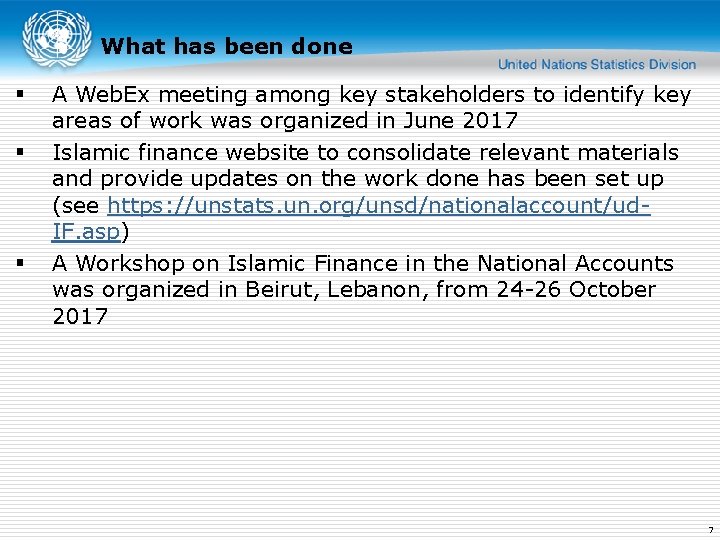 What has been done

United Nations Statistics Division

▪ A WebEx meeting among key stakeholders to identify key areas of work was organized in June 2017

▪ Islamic finance website to consolidate relevant materials and provide updates on the work done has been set up (see https://unstats.un.org/unsd/nationalaccount/ud-IF.asp)

▪ A Workshop on Islamic Finance in the National Accounts was organized in Beirut, Lebanon, from 24-26 October 2017

7